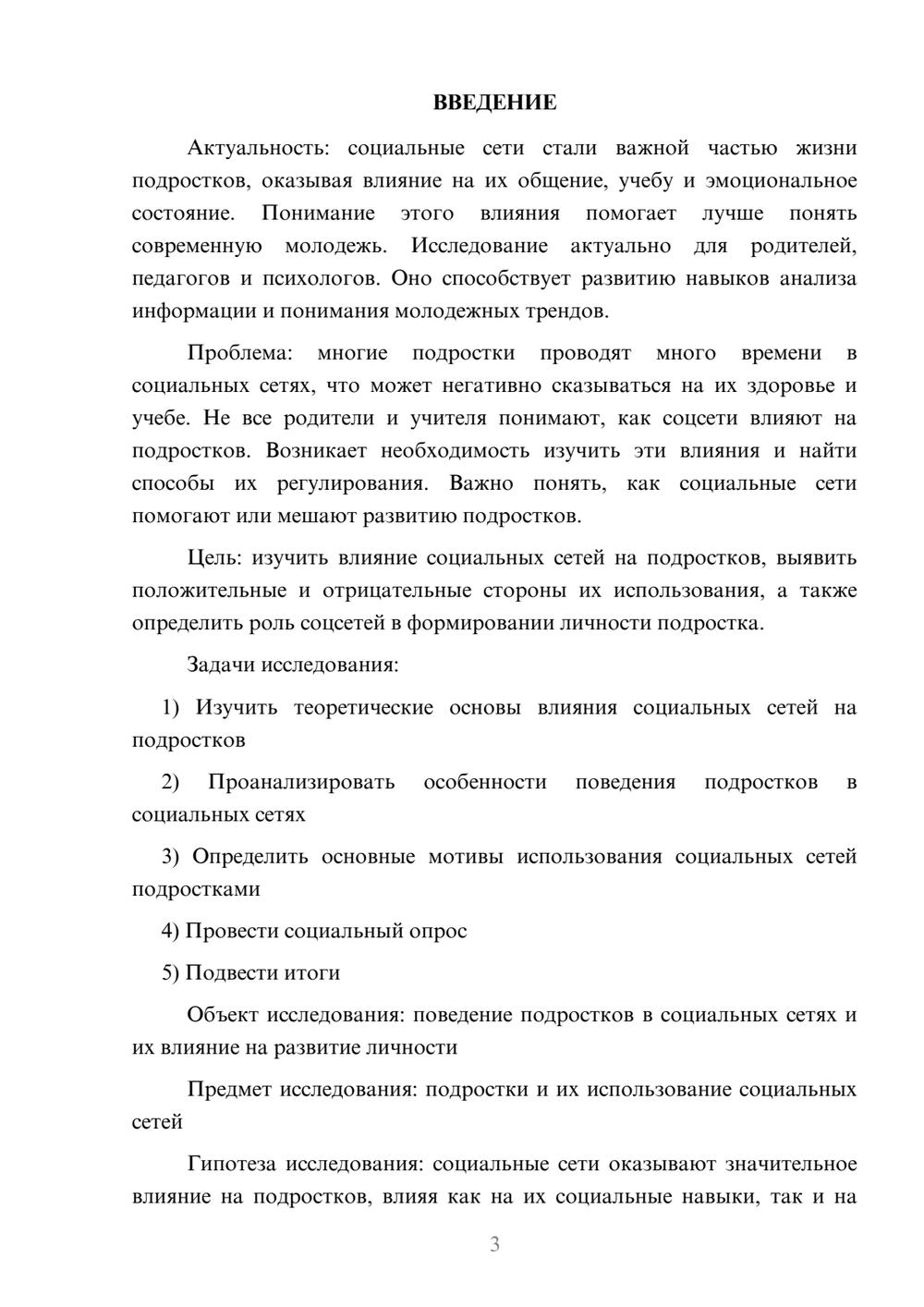 ВВЕДЕНИЕ

Актуальность: социальные сети стали важной частью жизни подростков, оказывая влияние на их общение, учебу и эмоциональное состояние. Понимание этого влияния помогает лучше понять современную молодежь. Исследование актуально для родителей, педагогов и психологов. Оно способствует развитию навыков анализа информации и понимания молодежных трендов.

Проблема: многие подростки проводят много времени в социальных сетях, что может негативно сказываться на их здоровье и учебе. Не все родители и учителя понимают, как соцсети влияют на подростков. Возникает необходимость изучить эти влияния и найти способы их регулирования. Важно понять, как социальные сети помогают или мешают развитию подростков.

Цель: изучить влияние социальных сетей на подростков, выявить положительные и отрицательные стороны их использования, а также определить роль соцсетей в формировании личности подростка.

Задачи исследования:

1) Изучить теоретические основы влияния социальных сетей на подростков

2) Проанализировать особенности поведения подростков в социальных сетях

3) Определить основные мотивы использования социальных сетей подростками

4) Провести социальный опрос

5) Подвести итоги

Объект исследования: поведение подростков в социальных сетях и их влияние на развитие личности

Предмет исследования: подростки и их использование социальных сетей

Гипотеза исследования: социальные сети оказывают значительное влияние на подростков, влияя как на их социальные навыки, так и на

3